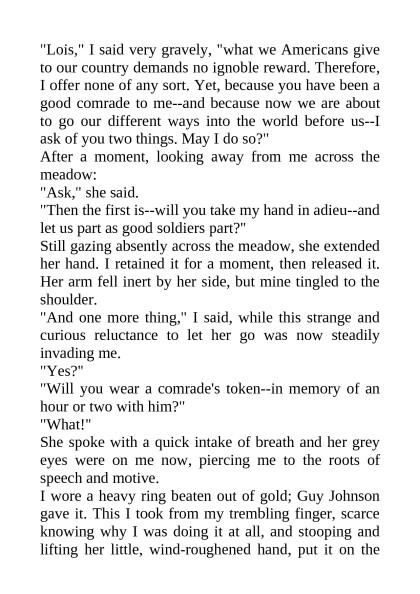 "Lois," I said very gravely, "what we Americans give to our country demands no ignoble reward. Therefore, I offer none of any sort. Yet, because you have been a good comrade to me--and because now we are about to go our different ways into the world before us--I ask of you two things. May I do so?"

After a moment, looking away from me across the meadow:

"Ask," she said.

"Then the first is--will you take my hand in adieu--and let us part as good soldiers part?"

Still gazing absently across the meadow, she extended her hand. I retained it for a moment, then released it. Her arm fell inert by her side, but mine tingled to the shoulder.

"And one more thing," I said, while this strange and curious reluctance to let her go was now steadily invading me.

"Yes?"

"Will you wear a comrade's token--in memory of an hour or two with him?"

"What!"

She spoke with a quick intake of breath and her grey eyes were on me now, piercing me to the roots of speech and motive.

I wore a heavy ring beaten out of gold; Guy Johnson gave it. This I took from my trembling finger, scarce knowing why I was doing it at all, and stooping and lifting her little, wind-roughened hand, put it on the